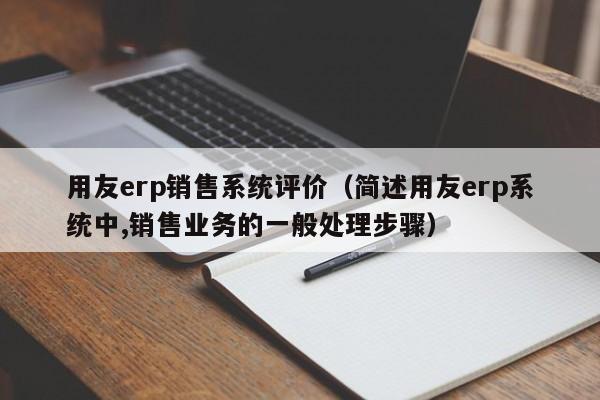 用友erp销售系统评价（简述用友erp系统中,销售业务的一般处理步骤）